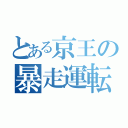 とある京王の
暴走運転